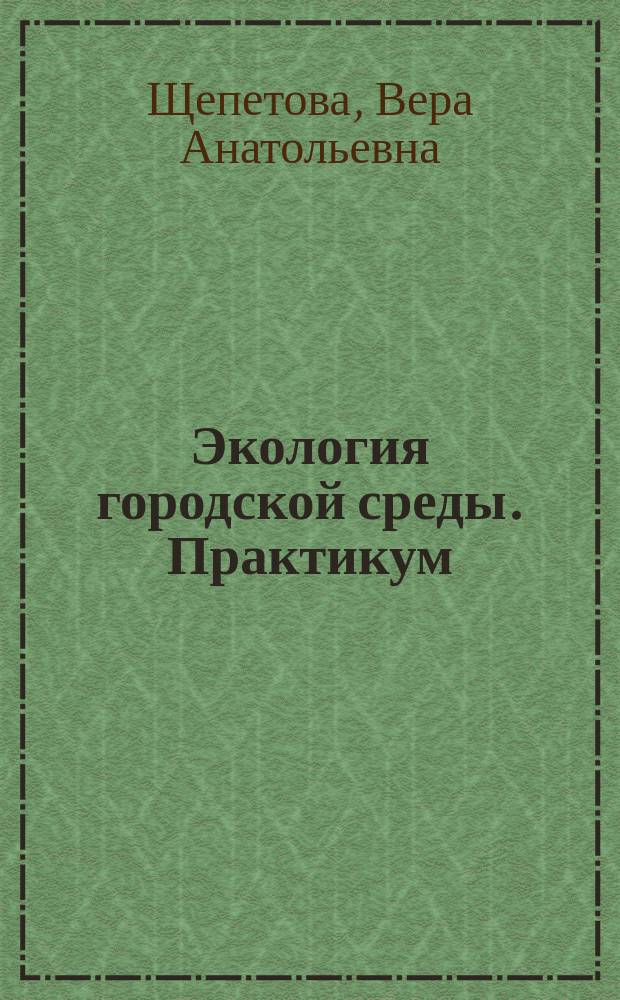 Щепетова, Вера Анатольевна

Экология городской среды. Практикум